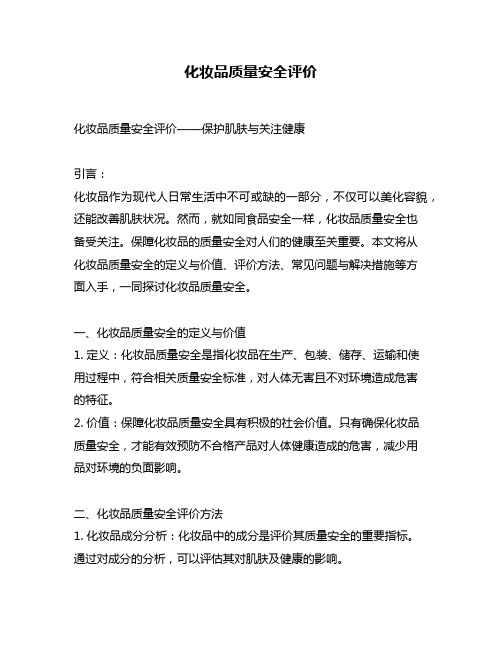 化妆品质量安全评价

化妆品质量安全评价——保护肌肤与关注健康

引言：
化妆品作为现代人日常生活中不可或缺的一部分，不仅可以美化容貌，还能改善肌肤状况。然而，就如同食品安全一样，化妆品质量安全也备受关注。保障化妆品的质量安全对人们的健康至关重要。本文将从化妆品质量安全的定义与价值、评价方法、常见问题与解决措施等方面入手，一同探讨化妆品质量安全。

一、化妆品质量安全的定义与价值
1. 定义：化妆品质量安全是指化妆品在生产、包装、储存、运输和使用过程中，符合相关质量安全标准，对人体无害且不对环境造成危害的特征。
2. 价值：保障化妆品质量安全具有积极的社会价值。只有确保化妆品质量安全，才能有效预防不合格产品对人体健康造成的危害，减少用品对环境的负面影响。

二、化妆品质量安全评价方法
1. 化妆品成分分析：化妆品中的成分是评价其质量安全的重要指标。通过对成分的分析，可以评估其对肌肤及健康的影响。